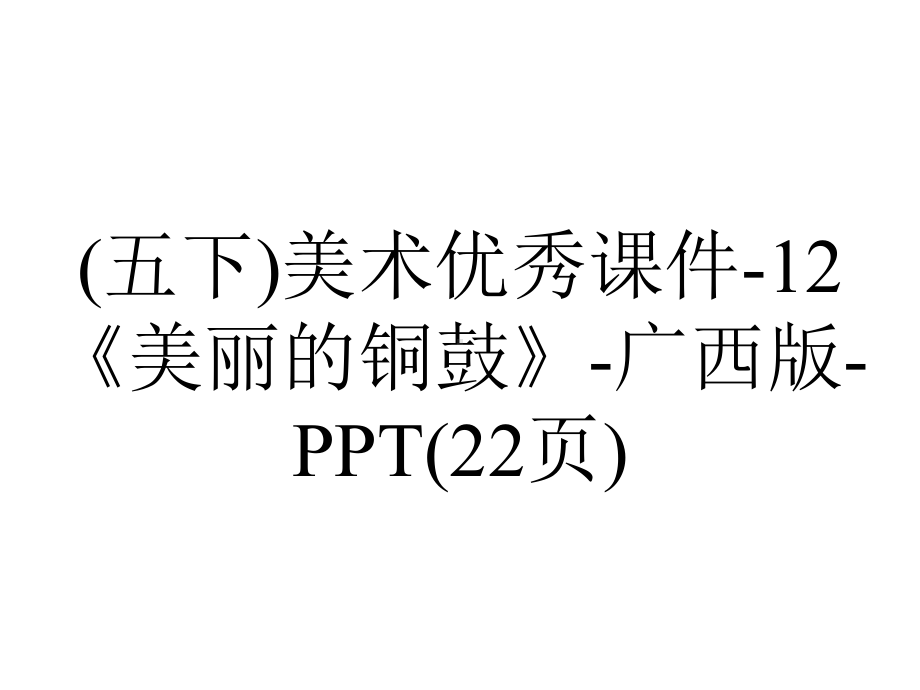 (五下)美术优秀课件-12《美丽的铜鼓》-广西版-PPT(22页)